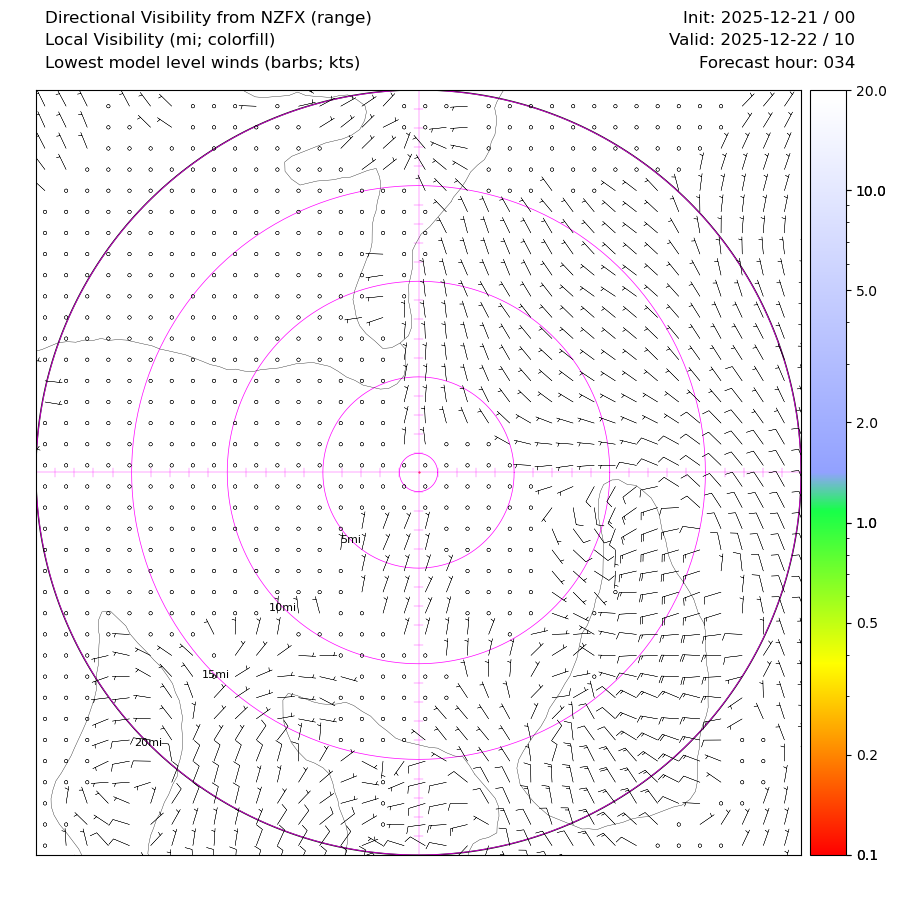 Directional Visibility from NZFX (range)
Local Visibility (mi; colorfill)
Lowest model level winds (barbs; kts)

Init: 2025-12-21 / 00
Valid: 2025-12-22 / 10
Forecast hour: 034

5mi
10mi
15mi
20mi

20.0
10.0
5.0
2.0
1.0
0.5
0.2
0.1